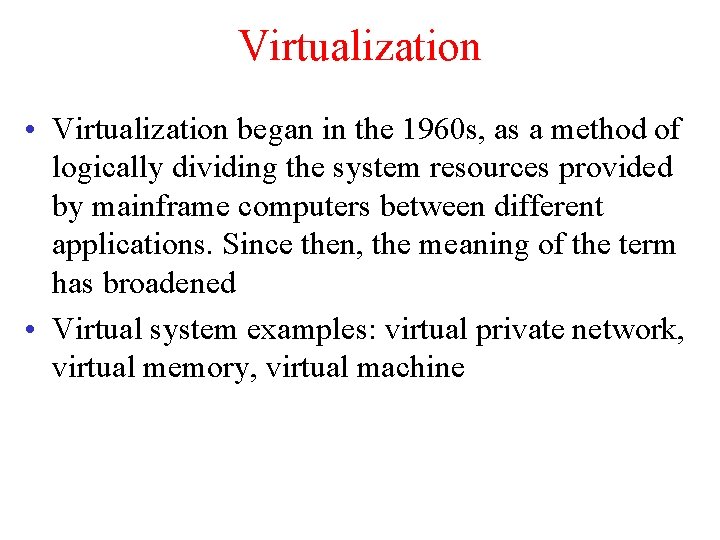 Virtualization

• Virtualization began in the 1960s, as a method of logically dividing the system resources provided by mainframe computers between different applications. Since then, the meaning of the term has broadened

• Virtual system examples: virtual private network, virtual memory, virtual machine